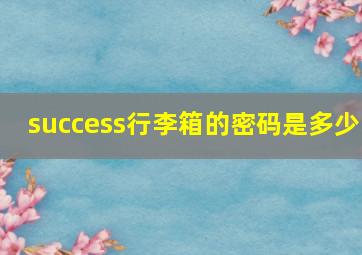 success行李箱的密码是多少